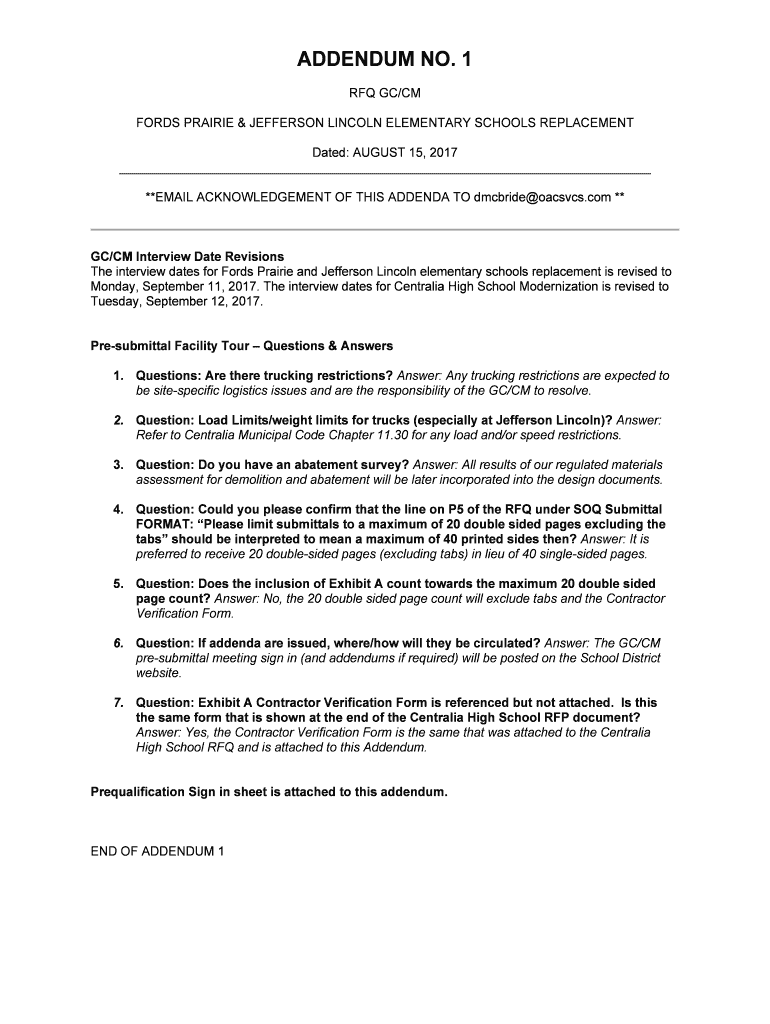 ADDENDUM NO. 1

RFQ GC/CM

FORDS PRAIRIE & JEFFERSON LINCOLN ELEMENTARY SCHOOLS REPLACEMENT

Dated: AUGUST 15, 2017

**EMAIL ACKNOWLEDGEMENT OF THIS ADDENDA TO dmcbride@oacsvcs.com **

GC/CM Interview Date Revisions
The interview dates for Fords Prairie and Jefferson Lincoln elementary schools replacement is revised to Monday, September 11, 2017. The interview dates for Centralia High School Modernization is revised to Tuesday, September 12, 2017.

Pre-submittal Facility Tour – Questions & Answers

1. Questions: Are there trucking restrictions? Answer: Any trucking restrictions are expected to be site-specific logistics issues and are the responsibility of the GC/CM to resolve.

2. Question: Load Limits/weight limits for trucks (especially at Jefferson Lincoln)? Answer: Refer to Centralia Municipal Code Chapter 11.30 for any load and/or speed restrictions.

3. Question: Do you have an abatement survey? Answer: All results of our regulated materials assessment for demolition and abatement will be later incorporated into the design documents.

4. Question: Could you please confirm that the line on P5 of the RFQ under SOQ Submittal FORMAT: "Please limit submittals to a maximum of 20 double sided pages excluding the tabs" should be interpreted to mean a maximum of 40 printed sides then? Answer: It is preferred to receive 20 double-sided pages (excluding tabs) in lieu of 40 single-sided pages.

5. Question: Does the inclusion of Exhibit A count towards the maximum 20 double sided page count? Answer: No, the 20 double sided page count will exclude tabs and the Contractor Verification Form.

6. Question: If addenda are issued, where/how will they be circulated? Answer: The GC/CM pre-submittal meeting sign in (and addendums if required) will be posted on the School District website.

7. Question: Exhibit A Contractor Verification Form is referenced but not attached. Is this the same form that is shown at the end of the Centralia High School RFP document? Answer: Yes, the Contractor Verification Form is the same that was attached to the Centralia High School RFQ and is attached to this Addendum.

Prequalification Sign in sheet is attached to this addendum.

END OF ADDENDUM 1